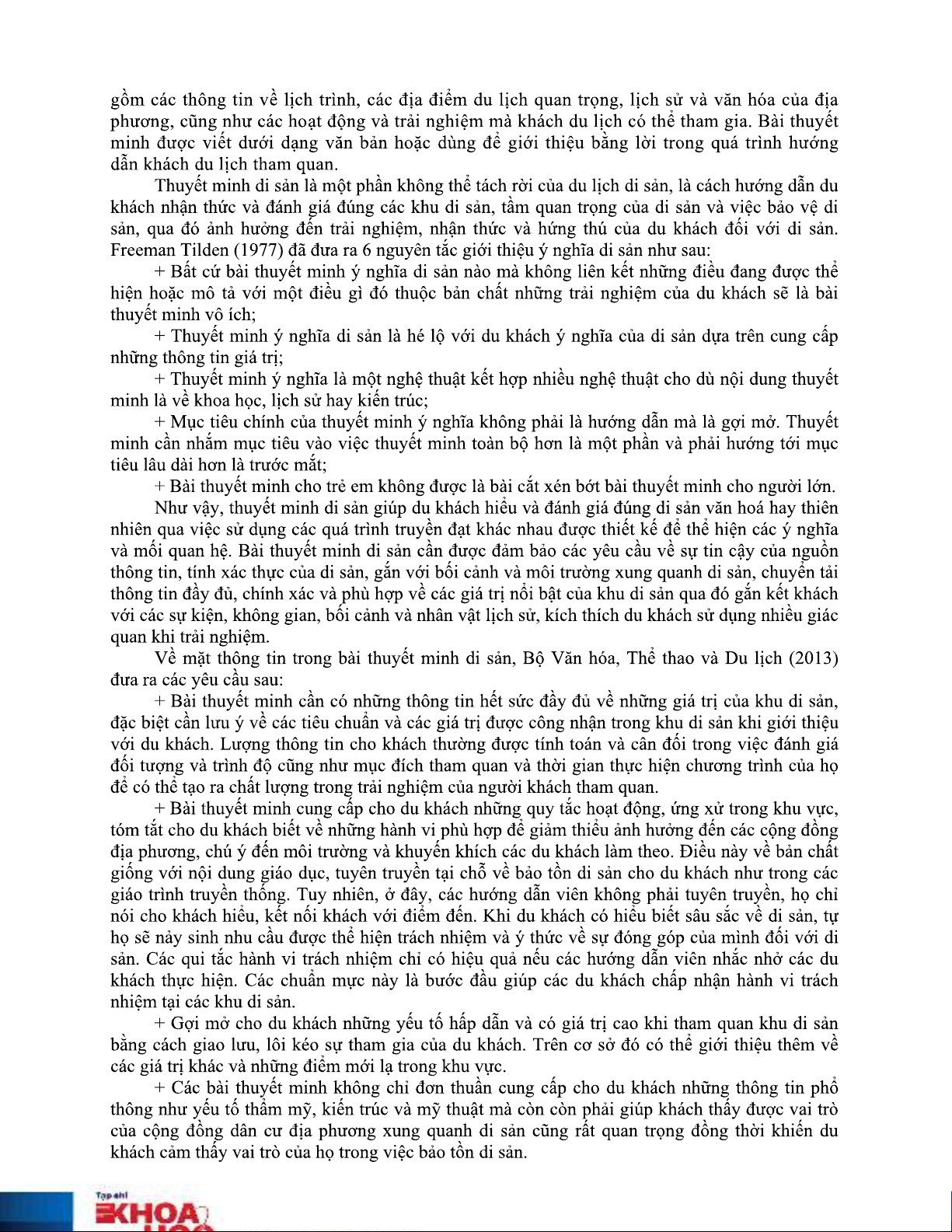 gồm các thông tin về lịch trình, các địa điểm du lịch quan trọng, lịch sử và văn hóa của địa phương, cũng như các hoạt động và trải nghiệm mà khách du lịch có thể tham gia. Bài thuyết minh được viết dưới dạng văn bản hoặc dùng để giới thiệu bằng lời trong quá trình hướng dẫn khách du lịch tham quan.

Thuyết minh di sản là một phần không thể tách rời của du lịch di sản, là cách hướng dẫn du khách nhận thức và đánh giá đúng các khu di sản, tầm quan trọng của di sản và việc bảo vệ di sản, qua đó ảnh hưởng đến trải nghiệm, nhận thức và hứng thú của du khách đối với di sản. Freeman Tilden (1977) đã đưa ra 6 nguyên tắc giới thiệu ý nghĩa di sản như sau:

+ Bất cứ bài thuyết minh ý nghĩa di sản nào mà không liên kết những điều đang được thể hiện hoặc mô tả với một điều gì đó thuộc bản chất những trải nghiệm của du khách sẽ là bài thuyết minh vô ích;

+ Thuyết minh ý nghĩa di sản là hé lộ với du khách ý nghĩa của di sản dựa trên cung cấp những thông tin giá trị;

+ Thuyết minh ý nghĩa là một nghệ thuật kết hợp nhiều nghệ thuật cho dù nội dung thuyết minh là về khoa học, lịch sử hay kiến trúc;

+ Mục tiêu chính của thuyết minh ý nghĩa không phải là hướng dẫn mà là gợi mở. Thuyết minh cần nhắm mục tiêu vào việc thuyết minh toàn bộ hơn là một phần và phải hướng tới mục tiêu lâu dài hơn là trước mắt;

+ Bài thuyết minh cho trẻ em không được là bài cắt xén bớt bài thuyết minh cho người lớn.

Như vậy, thuyết minh di sản giúp du khách hiểu và đánh giá đúng di sản văn hoá hay thiên nhiên qua việc sử dụng các quá trình truyền đạt khác nhau được thiết kế để thể hiện các ý nghĩa và mối quan hệ. Bài thuyết minh di sản cần được đảm bảo các yêu cầu về sự tin cậy của nguồn thông tin, tính xác thực của di sản, gắn với bối cảnh và môi trường xung quanh di sản, chuyển tải thông tin đầy đủ, chính xác và phù hợp về các giá trị nổi bật của khu di sản qua đó gắn kết khách với các sự kiện, không gian, bối cảnh và nhân vật lịch sử, kích thích du khách sử dụng nhiều giác quan khi trải nghiệm.

Về mặt thông tin trong bài thuyết minh di sản, Bộ Văn hóa, Thể thao và Du lịch (2013) đưa ra các yêu cầu sau:

+ Bài thuyết minh cần có những thông tin hết sức đầy đủ về những giá trị của khu di sản, đặc biệt cần lưu ý về các tiêu chuẩn và các giá trị được công nhận trong khu di sản khi giới thiệu với du khách. Lượng thông tin cho khách thường được tính toán và cân đối trong việc đánh giá đối tượng và trình độ cũng như mục đích tham quan và thời gian thực hiện chương trình của họ để có thể tạo ra chất lượng trong trải nghiệm của người khách tham quan.

+ Bài thuyết minh cung cấp cho du khách những quy tắc hoạt động, ứng xử trong khu vực, tóm tắt cho du khách biết về những hành vi phù hợp để giảm thiểu ảnh hưởng đến các cộng đồng địa phương, chú ý đến môi trường và khuyến khích các du khách làm theo. Điều này về bản chất giống với nội dung giáo dục, tuyên truyền tại chỗ về bảo tồn di sản cho du khách như trong các giáo trình truyền thống. Tuy nhiên, ở đây, các hướng dẫn viên không phải tuyên truyền, họ chỉ nói cho khách hiểu, kết nối khách với điểm đến. Khi du khách có hiểu biết sâu sắc về di sản, tự họ sẽ nảy sinh nhu cầu được thể hiện trách nhiệm và ý thức về sự đóng góp của mình đối với di sản. Các qui tắc hành vi trách nhiệm chỉ có hiệu quả nếu các hướng dẫn viên nhắc nhở các du khách thực hiện. Các chuẩn mực này là bước đầu giúp các du khách chấp nhận hành vi trách nhiệm tại các khu di sản.

+ Gợi mở cho du khách những yếu tố hấp dẫn và có giá trị cao khi tham quan khu di sản bằng cách giao lưu, lôi kéo sự tham gia của du khách. Trên cơ sở đó có thể giới thiệu thêm về các giá trị khác và những điểm mới lạ trong khu vực.

+ Các bài thuyết minh không chỉ đơn thuần cung cấp cho du khách những thông tin phổ thông như yếu tố thẩm mỹ, kiến trúc và mỹ thuật mà còn còn phải giúp khách thấy được vai trò của cộng đồng dân cư địa phương xung quanh di sản cũng rất quan trọng đồng thời khiến du khách cảm thấy vai trò của họ trong việc bảo tồn di sản.

Tạp chí
KHOA